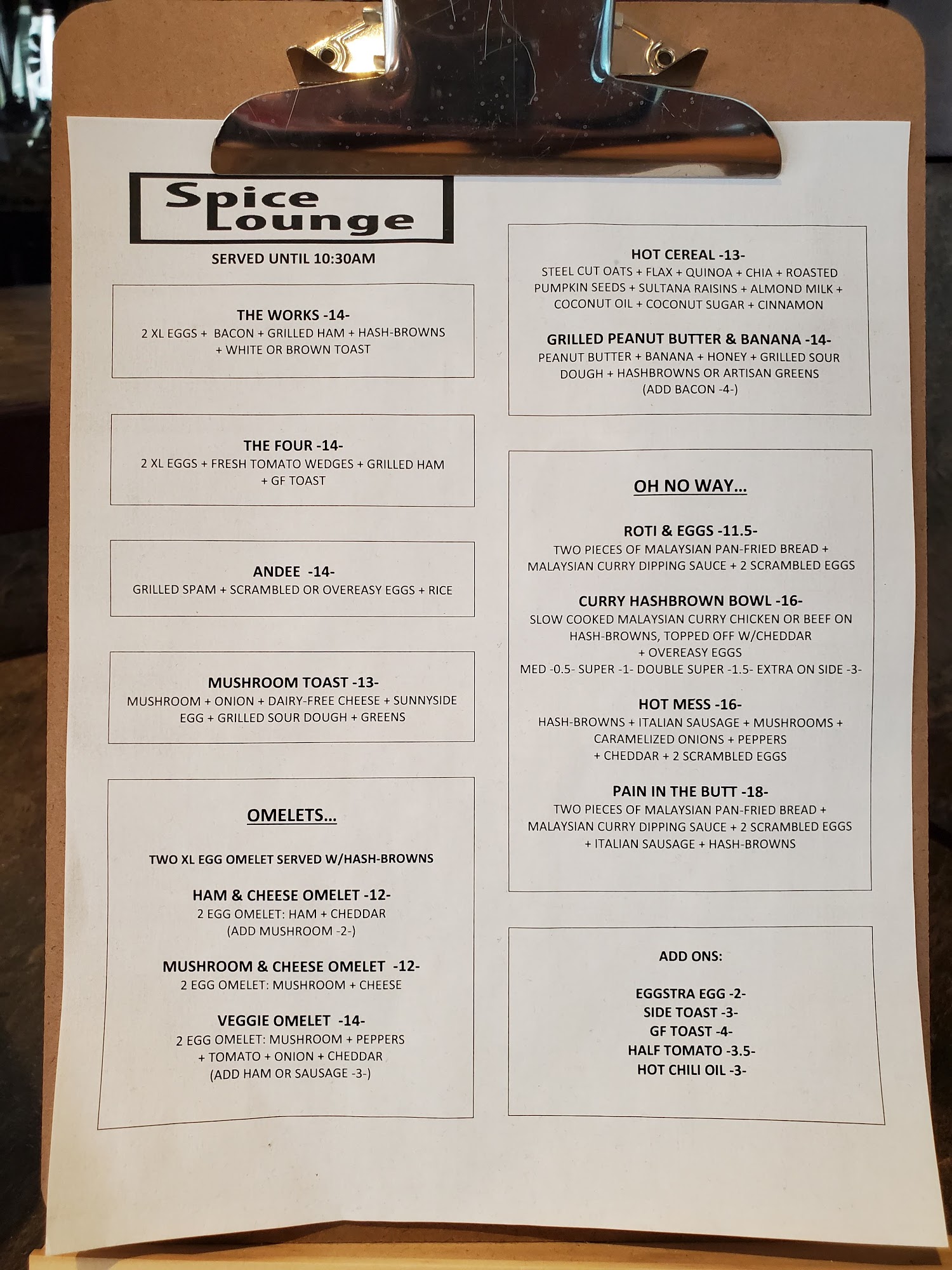 Spice Lounge

SERVED UNTIL 10:30AM

THE WORKS -14-
2 XL EGGS + BACON + GRILLED HAM + HASH-BROWNS + WHITE OR BROWN TOAST

THE FOUR -14-
2 XL EGGS + FRESH TOMATO WEDGES + GRILLED HAM + GF TOAST

ANDEE -14-
GRILLED SPAM + SCRAMBLED OR OVEREASY EGGS + RICE

MUSHROOM TOAST -13-
MUSHROOM + ONION + DAIRY-FREE CHEESE + SUNNYSIDE EGG + GRILLED SOUR DOUGH + GREENS

OMELETS…

TWO XL EGG OMELET SERVED W/HASH-BROWNS

HAM & CHEESE OMELET -12-
2 EGG OMELET: HAM + CHEDDAR
(ADD MUSHROOM -2-)

MUSHROOM & CHEESE OMELET -12-
2 EGG OMELET: MUSHROOM + CHEESE

VEGGIE OMELET -14-
2 EGG OMELET: MUSHROOM + PEPPERS + TOMATO + ONION + CHEDDAR
(ADD HAM OR SAUSAGE -3-)

HOT CEREAL -13-
STEEL CUT OATS + FLAX + QUINOA + CHIA + ROASTED PUMPKIN SEEDS + SULTANA RAISINS + ALMOND MILK + COCONUT OIL + COCONUT SUGAR + CINNAMON

GRILLED PEANUT BUTTER & BANANA -14-
PEANUT BUTTER + BANANA + HONEY + GRILLED SOUR DOUGH + HASHBROWNS OR ARTISAN GREENS
(ADD BACON -4-)

OH NO WAY…

ROTI & EGGS -11.5-
TWO PIECES OF MALAYSIAN PAN-FRIED BREAD + MALAYSIAN CURRY DIPPING SAUCE + 2 SCRAMBLED EGGS

CURRY HASHBROWN BOWL -16-
SLOW COOKED MALAYSIAN CURRY CHICKEN OR BEEF ON HASH-BROWNS, TOPPED OFF W/CHEDDAR + OVEREASY EGGS
MED -0.5- SUPER -1- DOUBLE SUPER -1.5- EXTRA ON SIDE -3-

HOT MESS -16-
HASH-BROWNS + ITALIAN SAUSAGE + MUSHROOMS + CARAMELIZED ONIONS + PEPPERS + CHEDDAR + 2 SCRAMBLED EGGS

PAIN IN THE BUTT -18-
TWO PIECES OF MALAYSIAN PAN-FRIED BREAD + MALAYSIAN CURRY DIPPING SAUCE + 2 SCRAMBLED EGGS + ITALIAN SAUSAGE + HASH-BROWNS

ADD ONS:

EGGSTRA EGG -2-
SIDE TOAST -3-
GF TOAST -4-
HALF TOMATO -3.5-
HOT CHILI OIL -3-